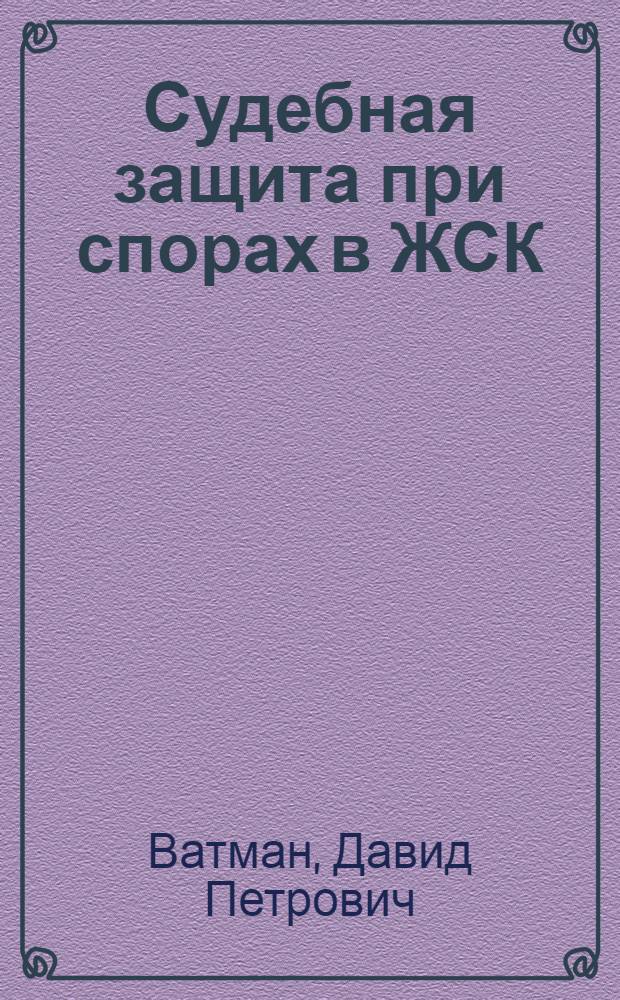 Судебная защита при спорах в ЖСК

Ватман, Давид Петрович